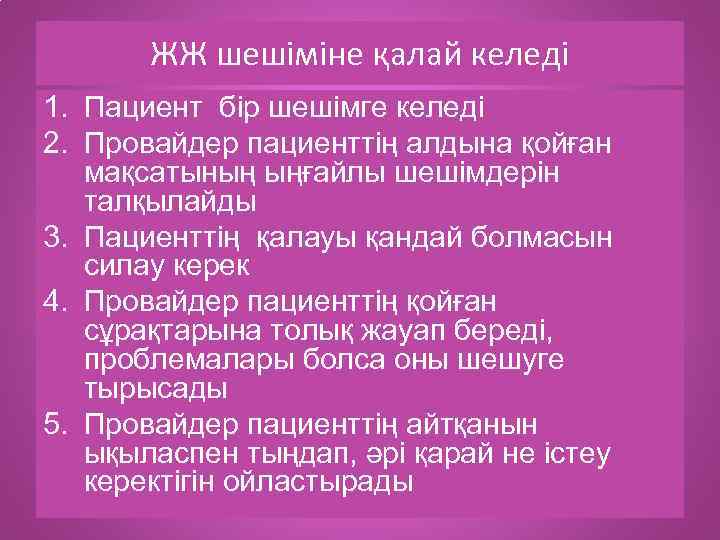 ЖЖ шешіміне қалай келеді

1. Пациент бір шешімге келеді
2. Провайдер пациенттің алдына қойған мақсатының ыңғайлы шешімдерін талқылайды
3. Пациенттің қалауы қандай болмасын силау керек
4. Провайдер пациенттің қойған сұрақтарына толық жауап береді, проблемалары болса оны шешуге тырысады
5. Провайдер пациенттің айтқанын ықыласпен тыңдап, әрі қарай не істеу керектігін ойластырады